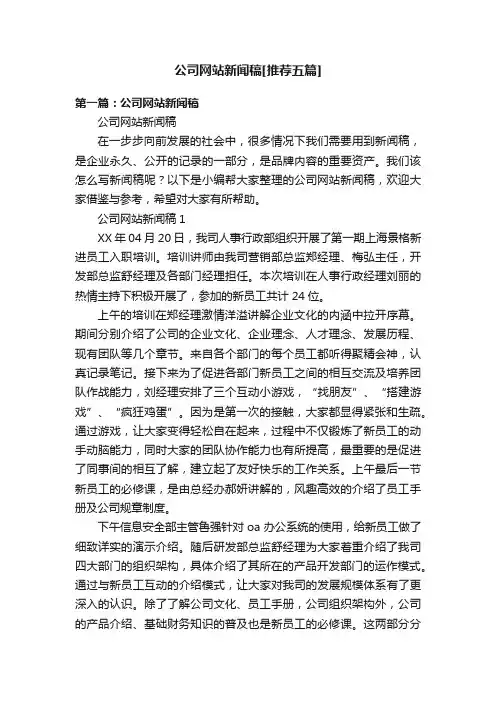 公司网站新闻稿[推荐五篇]

第一篇：公司网站新闻稿

公司网站新闻稿

在一步步向前发展的社会中，很多情况下我们需要用到新闻稿，是企业永久、公开的记录的一部分，是品牌内容的重要资产。我们该怎么写新闻稿呢？以下是小编帮大家整理的公司网站新闻稿，欢迎大家借鉴与参考，希望对大家有所帮助。

公司网站新闻稿 1

XX 年 04 月 20 日，我司人事行政部组织开展了第一期上海景格新进员工入职培训。培训讲师由我司营销部总监郑经理、梅弘主任，开发部总监舒经理及各部门经理担任。本次培训在人事行政经理刘丽的热情主持下积极开展了，参加的新员工共计 24 位。

上午的培训在郑经理激情洋溢讲解企业文化的内涵中拉开序幕。期间分别介绍了公司的企业文化、企业理念、人才理念、发展历程、现有团队等几个章节。来自各个部门的每个员工都听得聚精会神，认真记录笔记。接下来为了促进各部门新员工之间的相互交流及培养团队作战能力，刘经理安排了三个互动小游戏，“找朋友”、“搭建游戏”、“疯狂鸡蛋”。因为是第一次的接触，大家都显得紧张和生疏。通过游戏，让大家变得轻松自在起来，过程中不仅锻炼了新员工的动手动脑能力，同时大家的团队协作能力也有所提高，最重要的是促进了同事间的相互了解，建立起了友好快乐的工作关系。上午最后一节新员工的必修课，是由总经办郝妍讲解的，风趣高效的介绍了员工手册及公司规章制度。

下午信息安全部主管鲁强针对 oa 办公系统的使用，给新员工做了细致详实的演示介绍。随后研发部总监舒经理为大家着重介绍了我司四大部门的组织架构，具体介绍了其所在的产品开发部门的运作模式。通过与新员工互动的介绍模式，让大家对我司的发展规模体系有了更深入的认识。除了了解公司文化、员工手册，公司组织架构外，公司的产品介绍、基础财务知识的普及也是新员工的必修课。这两部分分